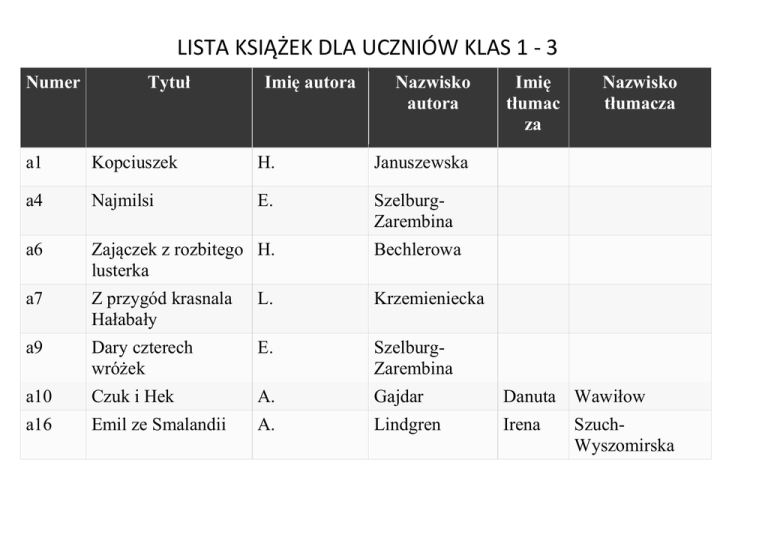 LISTA KSIĄŻEK DLA UCZNIÓW KLAS 1 - 3

| Numer | Tytuł | Imię autora | Nazwisko autora | Imię tłumacza | Nazwisko tłumacza |
|---|---|---|---|---|---|
| a1 | Kopciuszek | H. | Januszewska | | |
| a4 | Najmilsi | E. | Szelburg-Zarembina | | |
| a6 | Zajączek z rozbitego lusterka | H. | Bechlerowa | | |
| a7 | Z przygód krasnala Hałabały | L. | Krzemieniecka | | |
| a9 | Dary czterech wróżek | E. | Szelburg-Zarembina | | |
| a10 | Czuk i Hek | A. | Gajdar | Danuta | Wawiłow |
| a16 | Emil ze Smalandii | A. | Lindgren | Irena | Szuch-Wyszomirska |